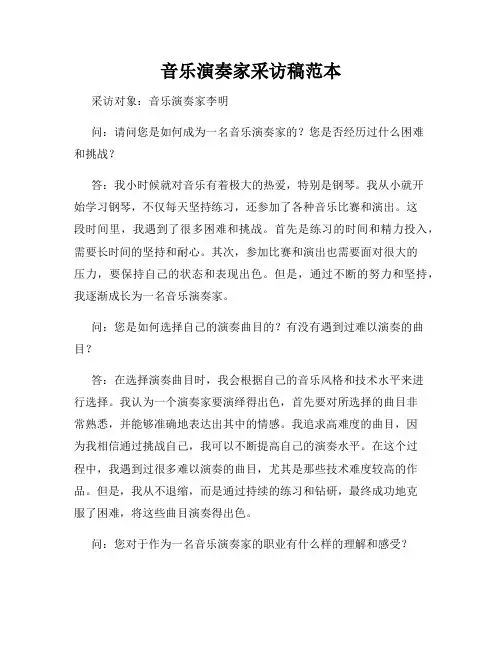 音乐演奏家采访稿范本

采访对象：音乐演奏家李明

问：请问您是如何成为一名音乐演奏家的？您是否经历过什么困难和挑战？

答：我小时候就对音乐有着极大的热爱，特别是钢琴。我从小就开始学习钢琴，不仅每天坚持练习，还参加了各种音乐比赛和演出。这段时间里，我遇到了很多困难和挑战。首先是练习的时间和精力投入，需要长时间的坚持和耐心。其次，参加比赛和演出也需要面对很大的压力，要保持自己的状态和表现出色。但是，通过不断的努力和坚持，我逐渐成长为一名音乐演奏家。

问：您是如何选择自己的演奏曲目的？有没有遇到过难以演奏的曲目？

答：在选择演奏曲目时，我会根据自己的音乐风格和技术水平来进行选择。我认为一个演奏家要演绎得出色，首先要对所选择的曲目非常熟悉，并能够准确地表达出其中的情感。我追求高难度的曲目，因为我相信通过挑战自己，我可以不断提高自己的演奏水平。在这个过程中，我遇到过很多难以演奏的曲目，尤其是那些技术难度较高的作品。但是，我从不退缩，而是通过持续的练习和钻研，最终成功地克服了困难，将这些曲目演奏得出色。

问：您对于作为一名音乐演奏家的职业有什么样的理解和感受？